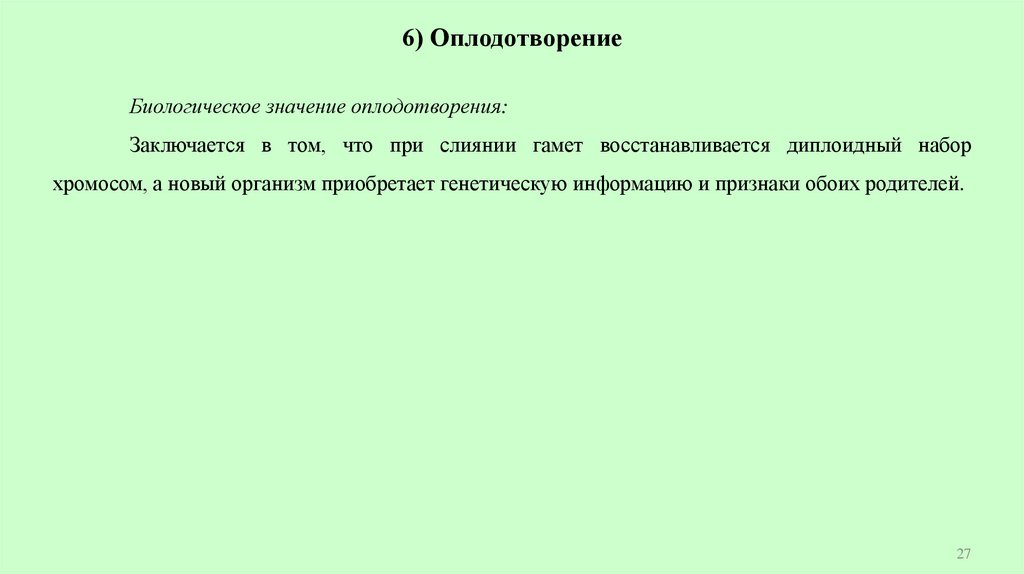 6) Оплодотворение

Биологическое значение оплодотворения:

Заключается в том, что при слиянии гамет восстанавливается диплоидный набор хромосом, а новый организм приобретает генетическую информацию и признаки обоих родителей.

27